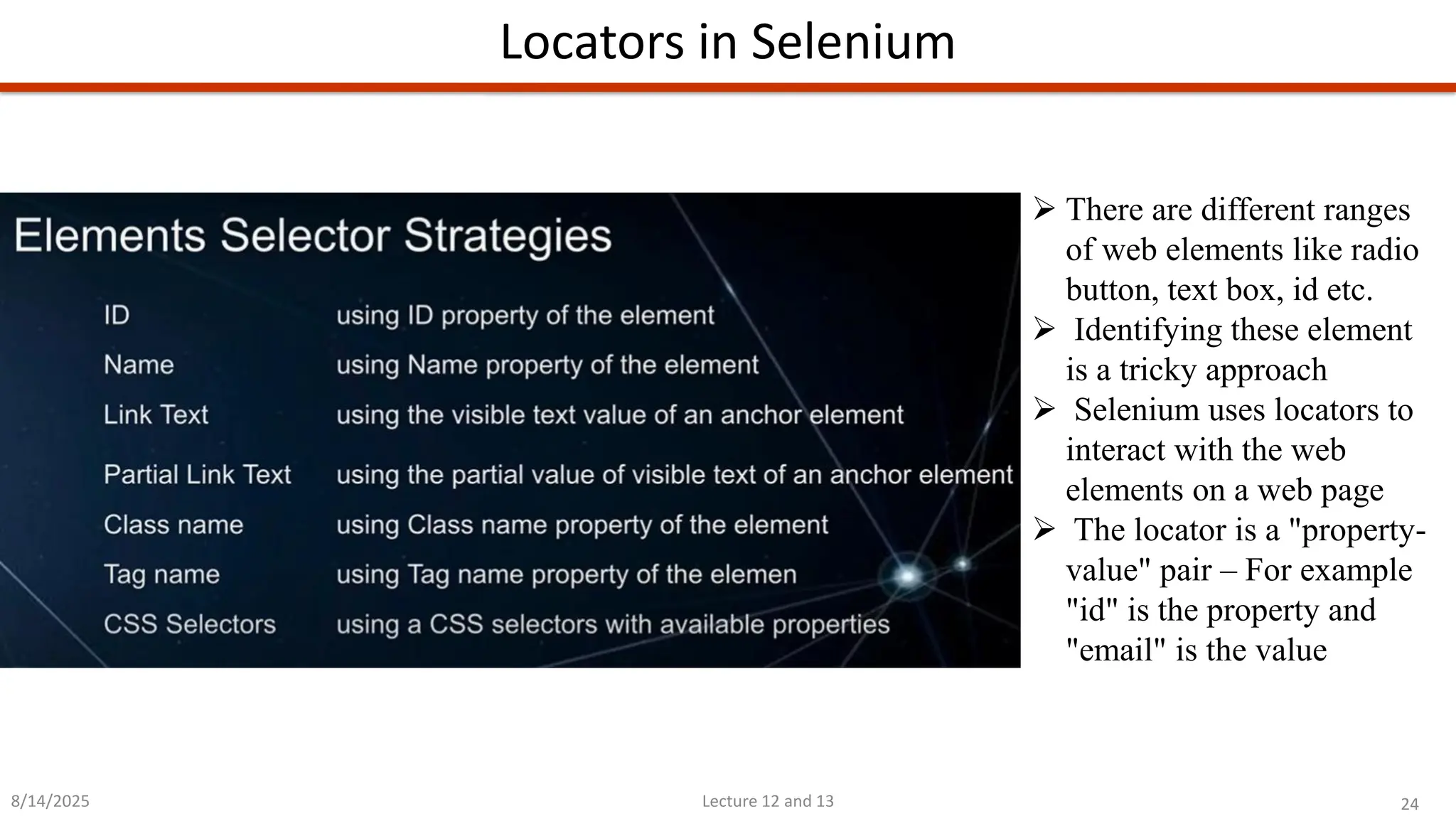 Locators in Selenium

Elements Selector Strategies

| | |
|---|---|
| ID | using ID property of the element |
| Name | using Name property of the element |
| Link Text | using the visible text value of an anchor element |
| Partial Link Text | using the partial value of visible text of an anchor element |
| Class name | using Class name property of the element |
| Tag name | using Tag name property of the elemen |
| CSS Selectors | using a CSS selectors with available properties |

➢ There are different ranges of web elements like radio button, text box, id etc.
➢ Identifying these element is a tricky approach
➢ Selenium uses locators to interact with the web elements on a web page
➢ The locator is a "property-value" pair – For example "id" is the property and "email" is the value

8/14/2025
Lecture 12 and 13
24